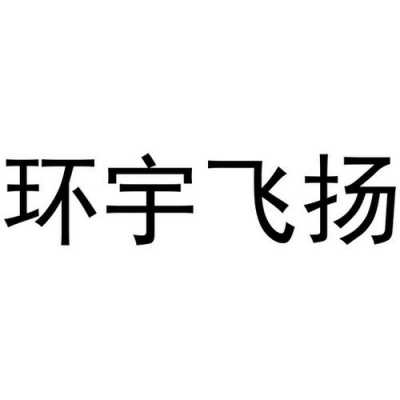 环宇飞扬